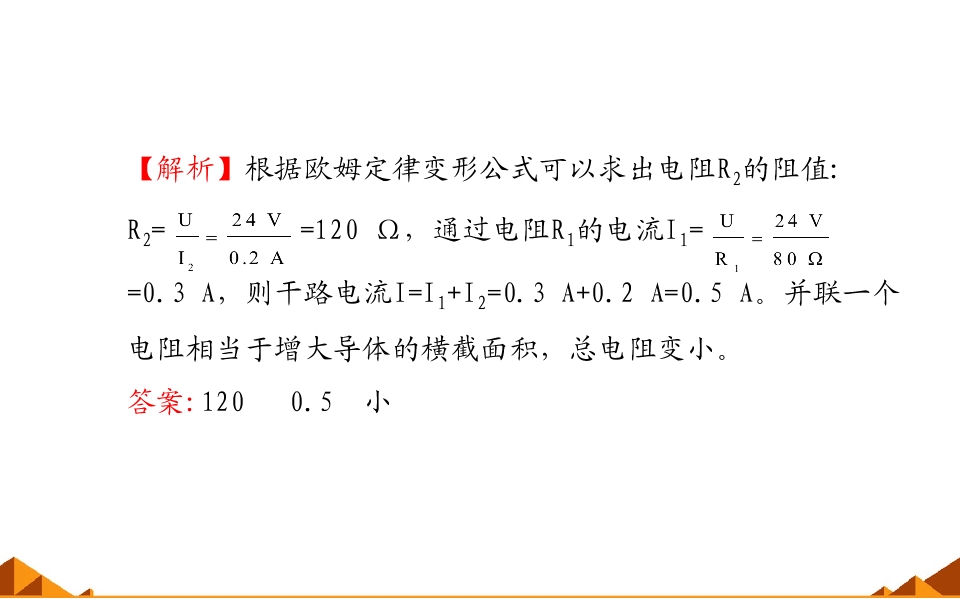 【解析】根据欧姆定律变形公式可以求出电阻$R_2$的阻值:

$R_2=\frac{U}{I_2}=\frac{24\ V}{0.2\ A}=120\ \Omega$，通过电阻$R_1$的电流$I_1=\frac{U}{R_1}=\frac{24\ V}{80\ \Omega}=0.3\ A$，则干路电流$I=I_1+I_2=0.3\ A+0.2\ A=0.5\ A$。并联一个电阻相当于增大导体的横截面积，总电阻变小。

答案: 120　0.5　小